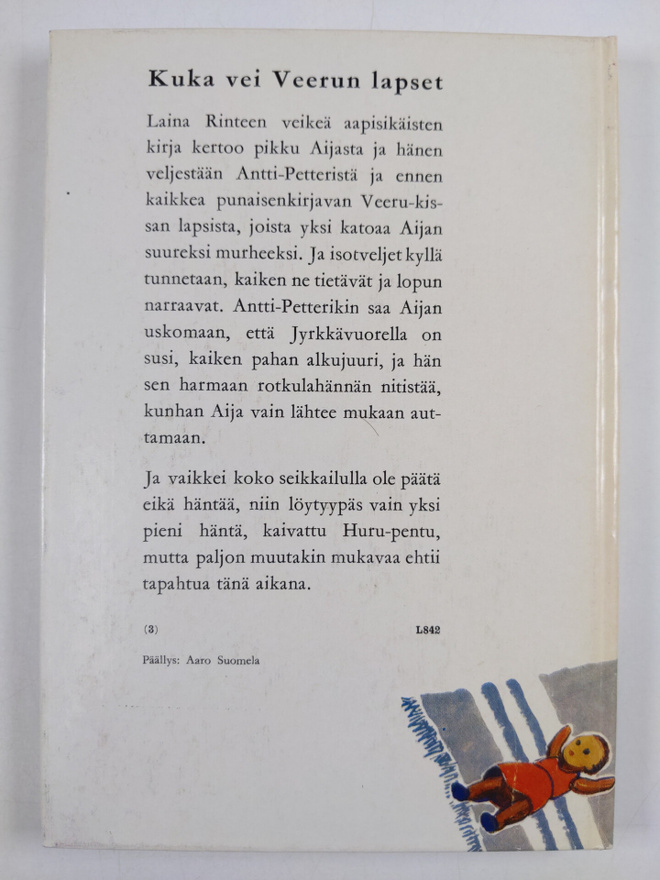 Kuka vei Veerun lapset

Laina Rinteen veikeä aapisikäisten kirja kertoo pikku Aijasta ja hänen veljestään Antti-Petteristä ja ennen kaikkea punaisenkirjavan Veeru-kissan lapsista, joista yksi katoaa Aijan suureksi murheeksi. Ja isotveljet kyllä tunnetaan, kaiken ne tietävät ja lopun narraavat. Antti-Petterikin saa Aijan uskomaan, että Jyrkkävuorella on susi, kaiken pahan alkujuuri, ja hän sen harmaan rotkulahännän nitistää, kunhan Aija vain lähtee mukaan auttamaan.

Ja vaikkei koko seikkailulla ole päätä eikä häntää, niin löytyypäs vain yksi pieni häntä, kaivattu Huru-pentu, mutta paljon muutakin mukavaa ehtii tapahtua tänä aikana.

(3) L842

Päällys: Aaro Suomela